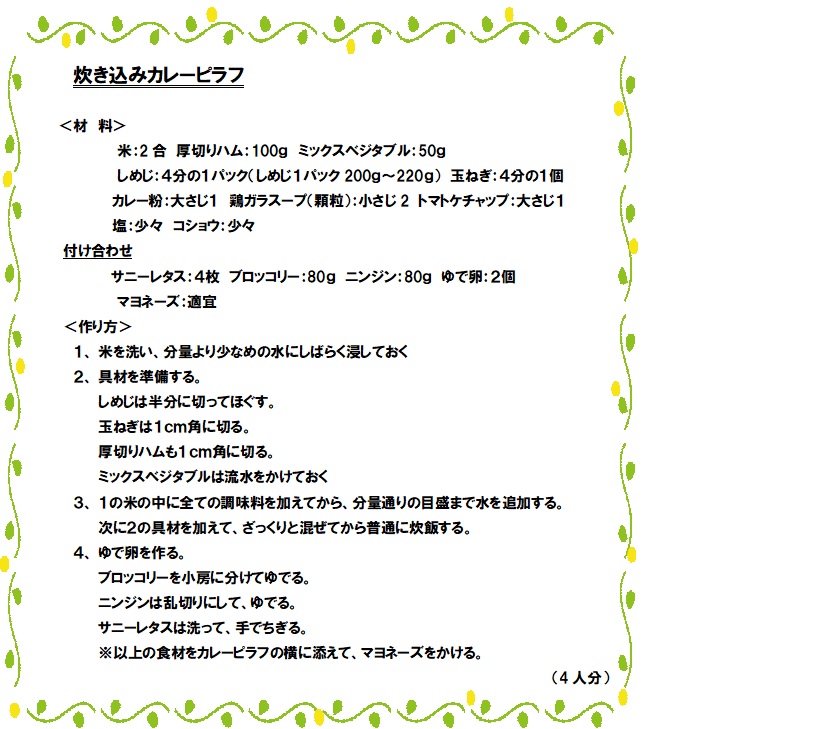 炊き込みカレーピラフ

＜材　料＞

米：2 合　厚切りハム：100g　ミックスベジタブル：50g

しめじ：4分の1パック（しめじ1パック 200g～220g）　玉ねぎ：4分の1個

カレー粉：大さじ1　鶏ガラスープ（顆粒）：小さじ 2　トマトケチャップ：大さじ1

塩：少々　コショウ：少々

付け合わせ

サニーレタス：4枚　ブロッコリー：80g　ニンジン：80g　ゆで卵：2個

マヨネーズ：適宜

＜作り方＞

1、米を洗い、分量より少なめの水にしばらく浸しておく

2、具材を準備する。

しめじは半分に切ってほぐす。

玉ねぎは1cm角に切る。

厚切りハムも1cm角に切る。

ミックスベジタブルは流水をかけておく

3、1の米の中に全ての調味料を加えてから、分量通りの目盛まで水を追加する。

次に2の具材を加えて、ざっくりと混ぜてから普通に炊飯する。

4、ゆで卵を作る。

ブロッコリーを小房に分けてゆでる。

ニンジンは乱切りにして、ゆでる。

サニーレタスは洗って、手でちぎる。

※以上の食材をカレーピラフの横に添えて、マヨネーズをかける。

（4 人分）